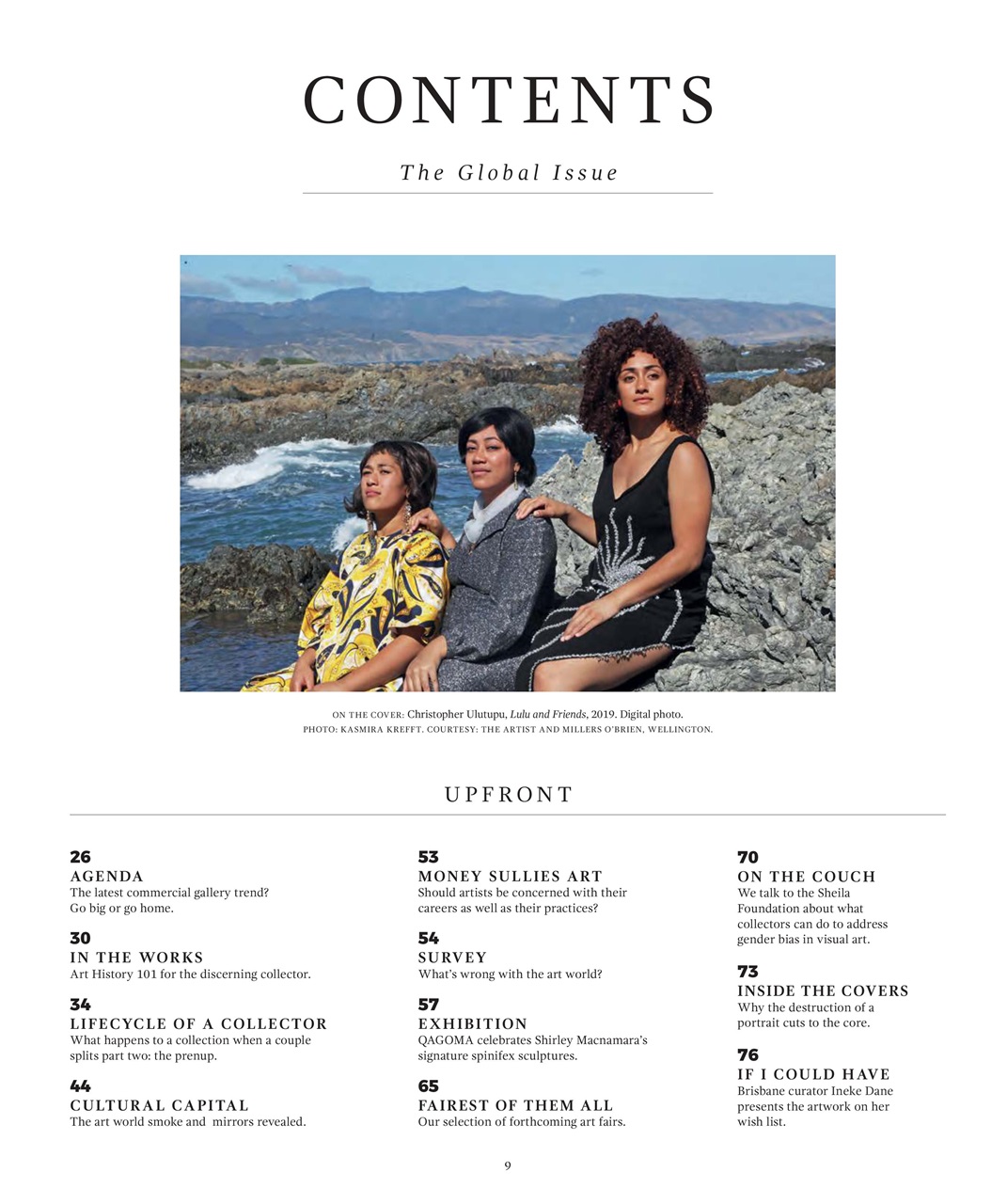 CONTENTS

The Global Issue

ON THE COVER: Christopher Ulutupu, Lulu and Friends, 2019. Digital photo.
PHOTO: KASMIRA KREFFT. COURTESY: THE ARTIST AND MILLERS O'BRIEN, WELLINGTON.

UPFRONT

26
AGENDA
The latest commercial gallery trend? Go big or go home.

30
IN THE WORKS
Art History 101 for the discerning collector.

34
LIFECYCLE OF A COLLECTOR
What happens to a collection when a couple splits part two: the prenup.

44
CULTURAL CAPITAL
The art world smoke and mirrors revealed.

53
MONEY SULLIES ART
Should artists be concerned with their careers as well as their practices?

54
SURVEY
What's wrong with the art world?

57
EXHIBITION
QAGOMA celebrates Shirley Macnamara's signature spinifex sculptures.

65
FAIREST OF THEM ALL
Our selection of forthcoming art fairs.

70
ON THE COUCH
We talk to the Sheila Foundation about what collectors can do to address gender bias in visual art.

73
INSIDE THE COVERS
Why the destruction of a portrait cuts to the core.

76
IF I COULD HAVE
Brisbane curator Ineke Dane presents the artwork on her wish list.

9